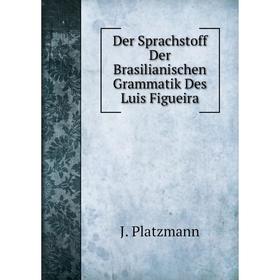 Der Sprachstoff Der Brasilianischen Grammatik Des Luis Figueira

J. Platzmann